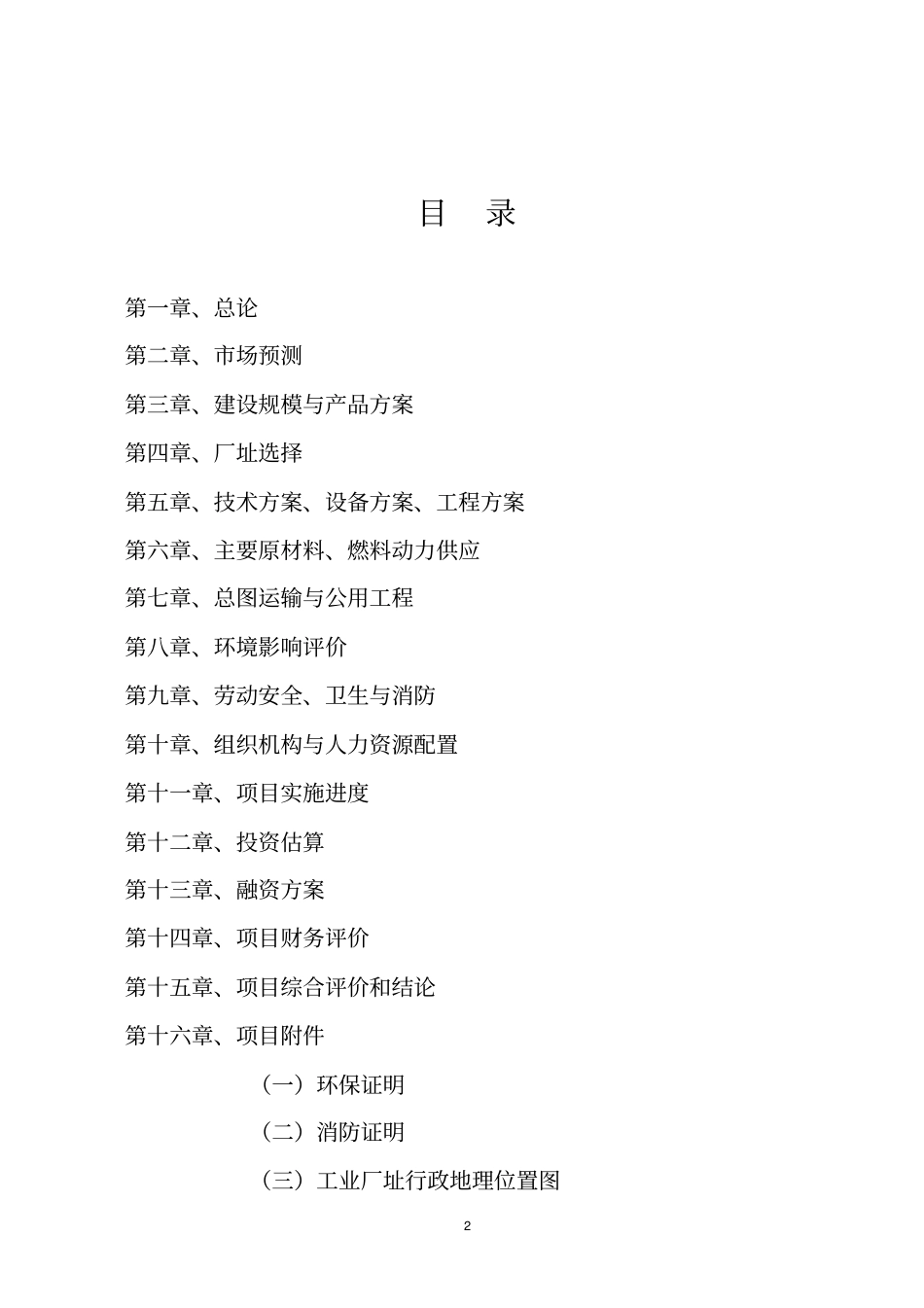 目　录

第一章、总论

第二章、市场预测

第三章、建设规模与产品方案

第四章、厂址选择

第五章、技术方案、设备方案、工程方案

第六章、主要原材料、燃料动力供应

第七章、总图运输与公用工程

第八章、环境影响评价

第九章、劳动安全、卫生与消防

第十章、组织机构与人力资源配置

第十一章、项目实施进度

第十二章、投资估算

第十三章、融资方案

第十四章、项目财务评价

第十五章、项目综合评价和结论

第十六章、项目附件

（一）环保证明

（二）消防证明

（三）工业厂址行政地理位置图

2